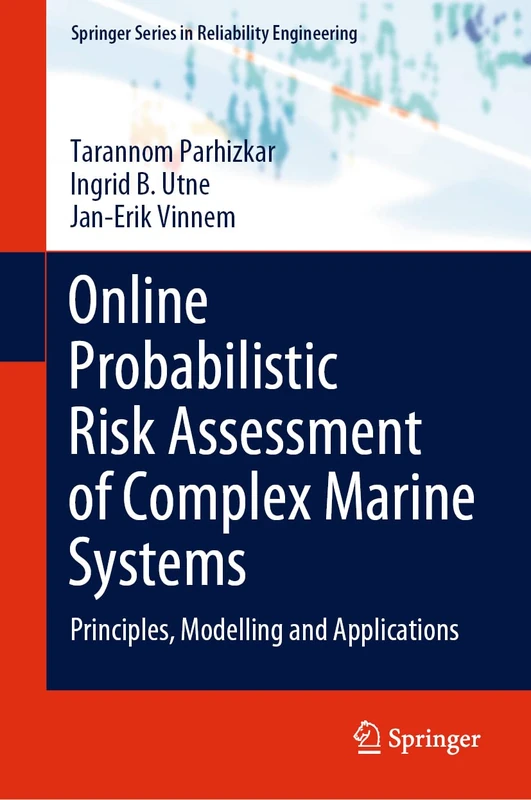 Springer Series in Reliability Engineering

Tarannom Parhizkar
Ingrid B. Utne
Jan-Erik Vinnem

Online Probabilistic Risk Assessment of Complex Marine Systems

Principles, Modelling and Applications

Springer